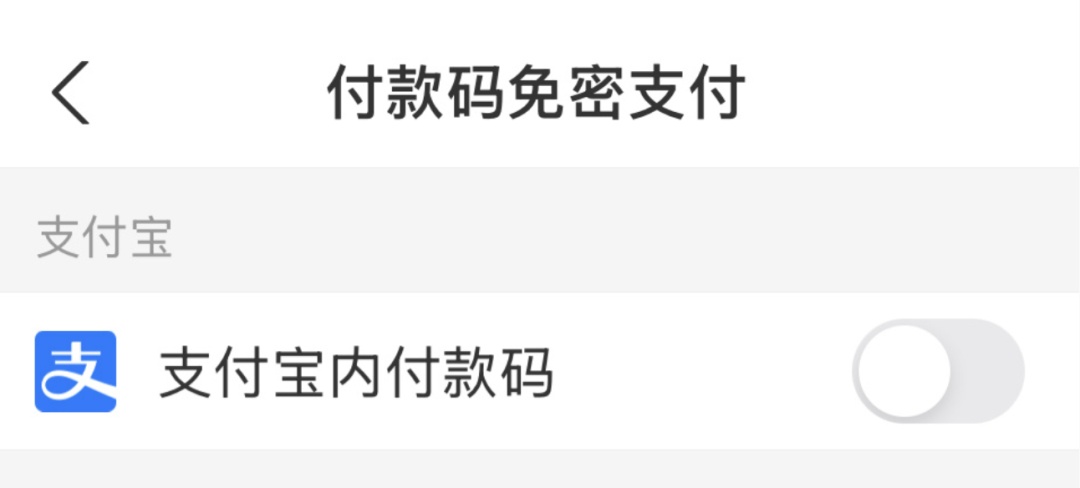 付款码免密支付

支付宝

支

支付宝内付款码